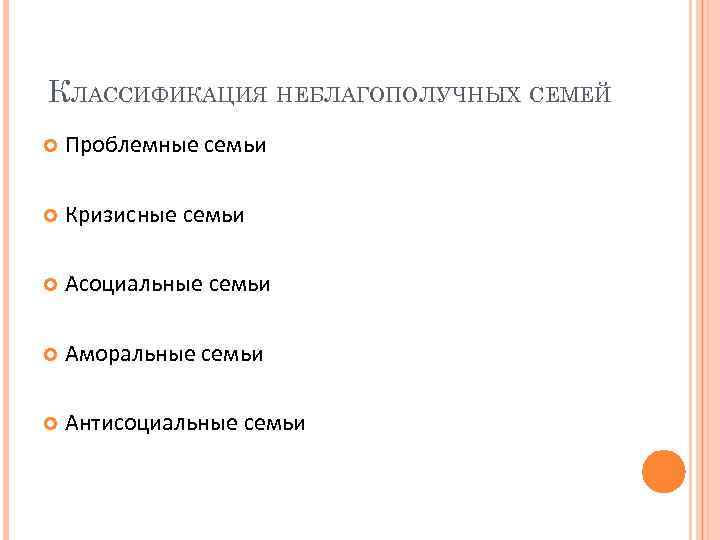 Классификация неблагополучных семей

Проблемные семьи

Кризисные семьи

Асоциальные семьи

Аморальные семьи

Антисоциальные семьи